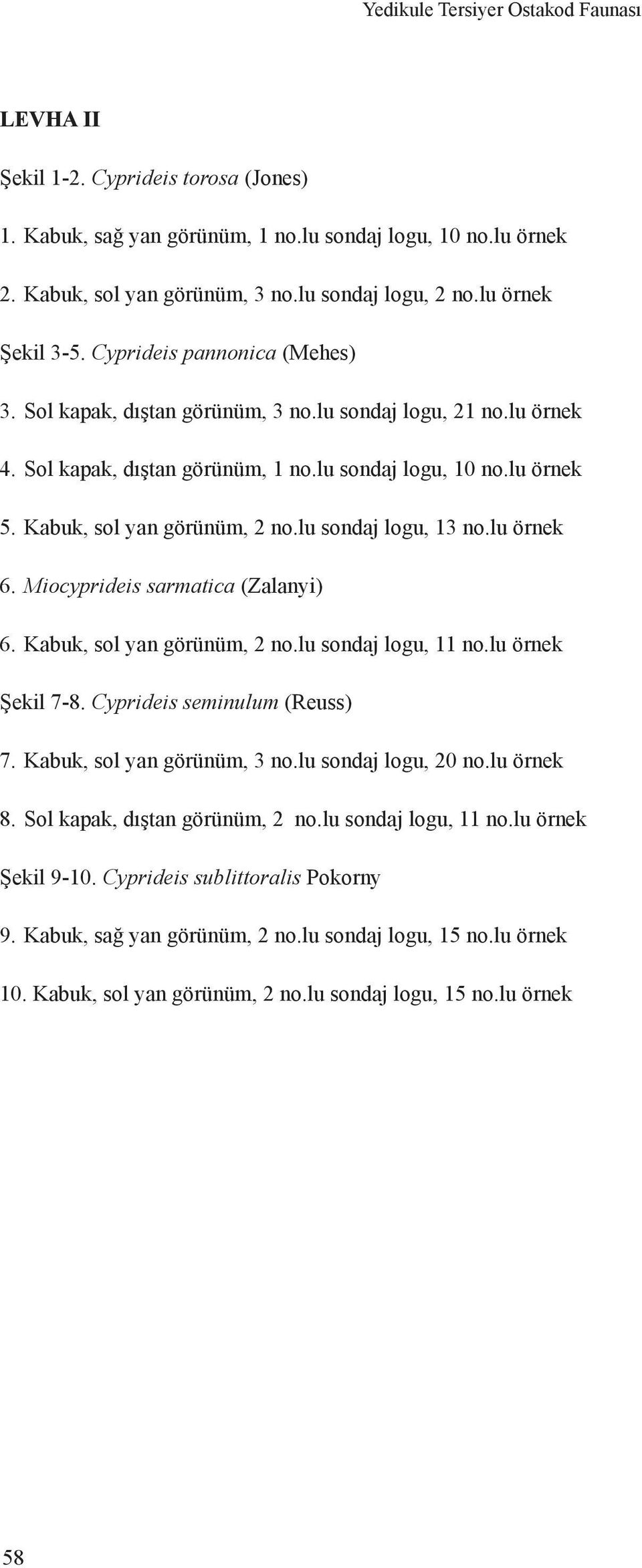 Yedikule Tersiyer Ostakod Faunası

LEVHA II

Şekil 1-2. Cyprideis torosa (Jones)

1. Kabuk, sağ yan görünüm, 1 no.lu sondaj logu, 10 no.lu örnek

2. Kabuk, sol yan görünüm, 3 no.lu sondaj logu, 2 no.lu örnek

Şekil 3-5. Cyprideis pannonica (Mehes)

3. Sol kapak, dıştan görünüm, 3 no.lu sondaj logu, 21 no.lu örnek

4. Sol kapak, dıştan görünüm, 1 no.lu sondaj logu, 10 no.lu örnek

5. Kabuk, sol yan görünüm, 2 no.lu sondaj logu, 13 no.lu örnek

6. Miocyprideis sarmatica (Zalanyi)

6. Kabuk, sol yan görünüm, 2 no.lu sondaj logu, 11 no.lu örnek

Şekil 7-8. Cyprideis seminulum (Reuss)

7. Kabuk, sol yan görünüm, 3 no.lu sondaj logu, 20 no.lu örnek

8. Sol kapak, dıştan görünüm, 2 no.lu sondaj logu, 11 no.lu örnek

Şekil 9-10. Cyprideis sublittoralis Pokorny

9. Kabuk, sağ yan görünüm, 2 no.lu sondaj logu, 15 no.lu örnek

10. Kabuk, sol yan görünüm, 2 no.lu sondaj logu, 15 no.lu örnek

58